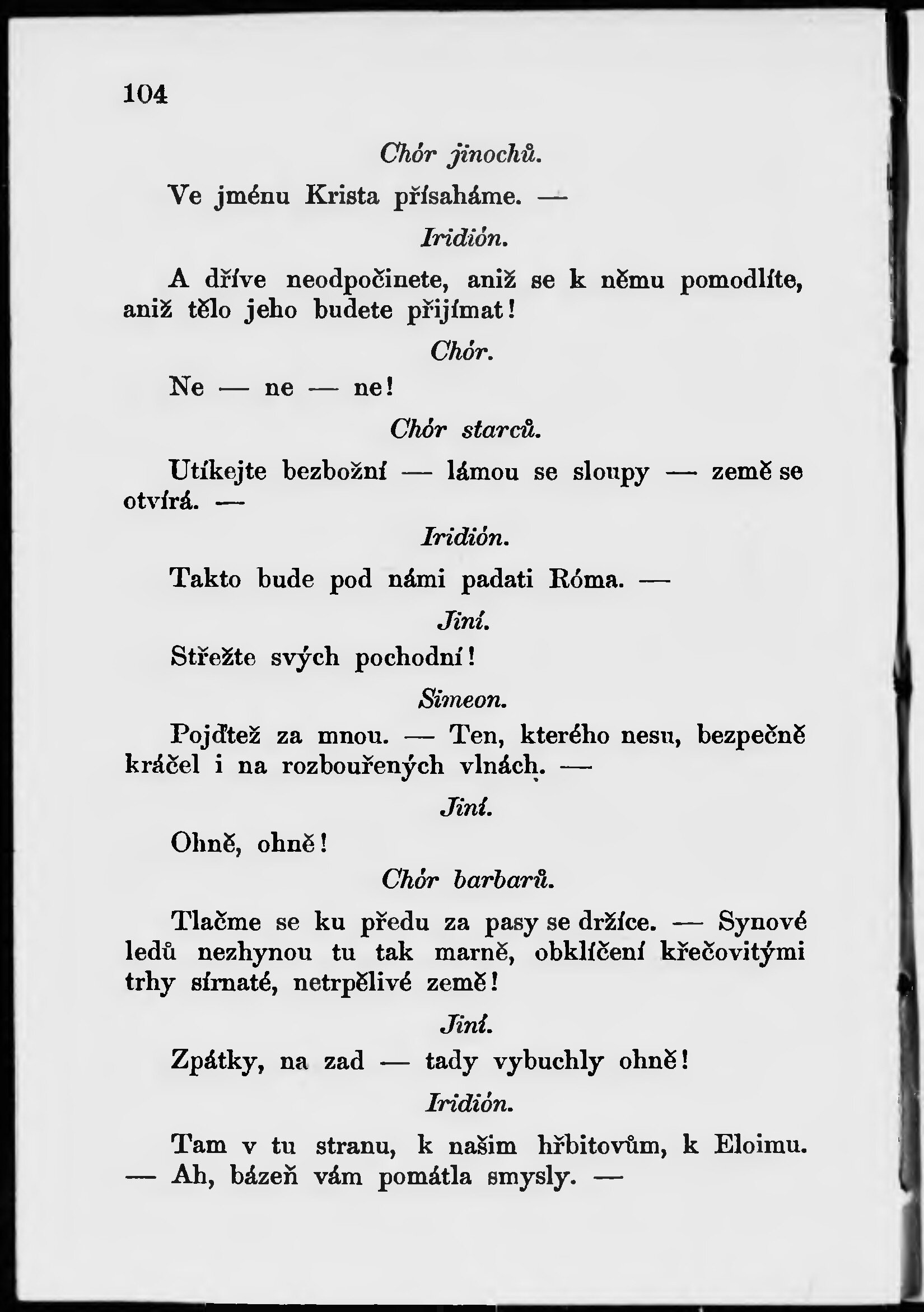 104

Chór jinochů.

Ve jménu Krista přísaháme. —

Iridión.

A dříve neodpočinete, aniž se k němu pomodlíte, aniž tělo jeho budete přijímat!

Chór.

Ne — ne — ne!

Chór starců.

Utíkejte bezbožní — lámou se sloupy — země se otvírá. —

Iridión.

Takto bude pod námi padati Róma. —

Jiní.

Střežte svých pochodní!

Simeon.

Pojďtež za mnou. — Ten, kterého nesu, bezpečně kráčel i na rozbouřených vlnách. —

Jiní.

Ohně, ohně!

Chór barbarů.

Tlačme se ku předu za pasy se držíce. — Synové ledů nezhynou tu tak marně, obklíčení křečovitými trhy sírnaté, netrpělivé země!

Jiní.

Zpátky, na zad — tady vybuchly ohně!

Iridión.

Tam v tu stranu, k našim hřbitovům, k Eloimu. — Ah, bázeň vám pomátla smysly. —